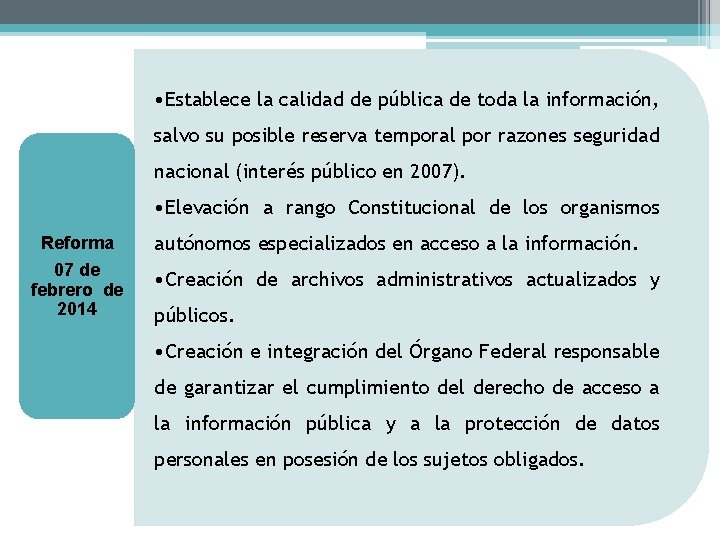 Reforma
07 de febrero de 2014

•Establece la calidad de pública de toda la información, salvo su posible reserva temporal por razones seguridad nacional (interés público en 2007).
•Elevación a rango Constitucional de los organismos autónomos especializados en acceso a la información.
•Creación de archivos administrativos actualizados y públicos.
•Creación e integración del Órgano Federal responsable de garantizar el cumplimiento del derecho de acceso a la información pública y a la protección de datos personales en posesión de los sujetos obligados.